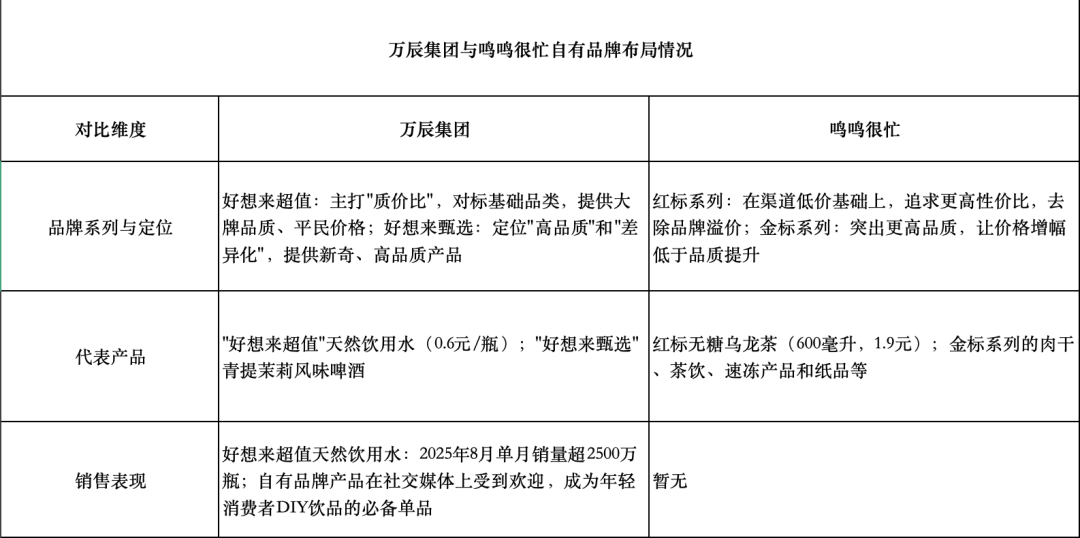 万辰集团与鸣鸣很忙自有品牌布局情况

| 对比维度 | 万辰集团 | 鸣鸣很忙 |
|---|---|---|
| 品牌系列与定位 | 好想来超值：主打"质价比"，对标基础品类，提供大牌品质、平民价格；好想来甄选：定位"高品质"和"差异化"，提供新奇、高品质产品 | 红标系列：在渠道低价基础上，追求更高性价比，去除品牌溢价；金标系列：突出更高品质，让价格增幅低于品质提升 |
| 代表产品 | "好想来超值"天然饮用水（0.6元/瓶）；"好想来甄选"青提茉莉风味啤酒 | 红标无糖乌龙茶（600毫升，1.9元）；金标系列的肉干、茶饮、速冻产品和纸品等 |
| 销售表现 | 好想来超值天然饮用水：2025年8月单月销量超2500万瓶；自有品牌产品在社交媒体上受到欢迎，成为年轻消费者DIY饮品的必备单品 | 暂无 |